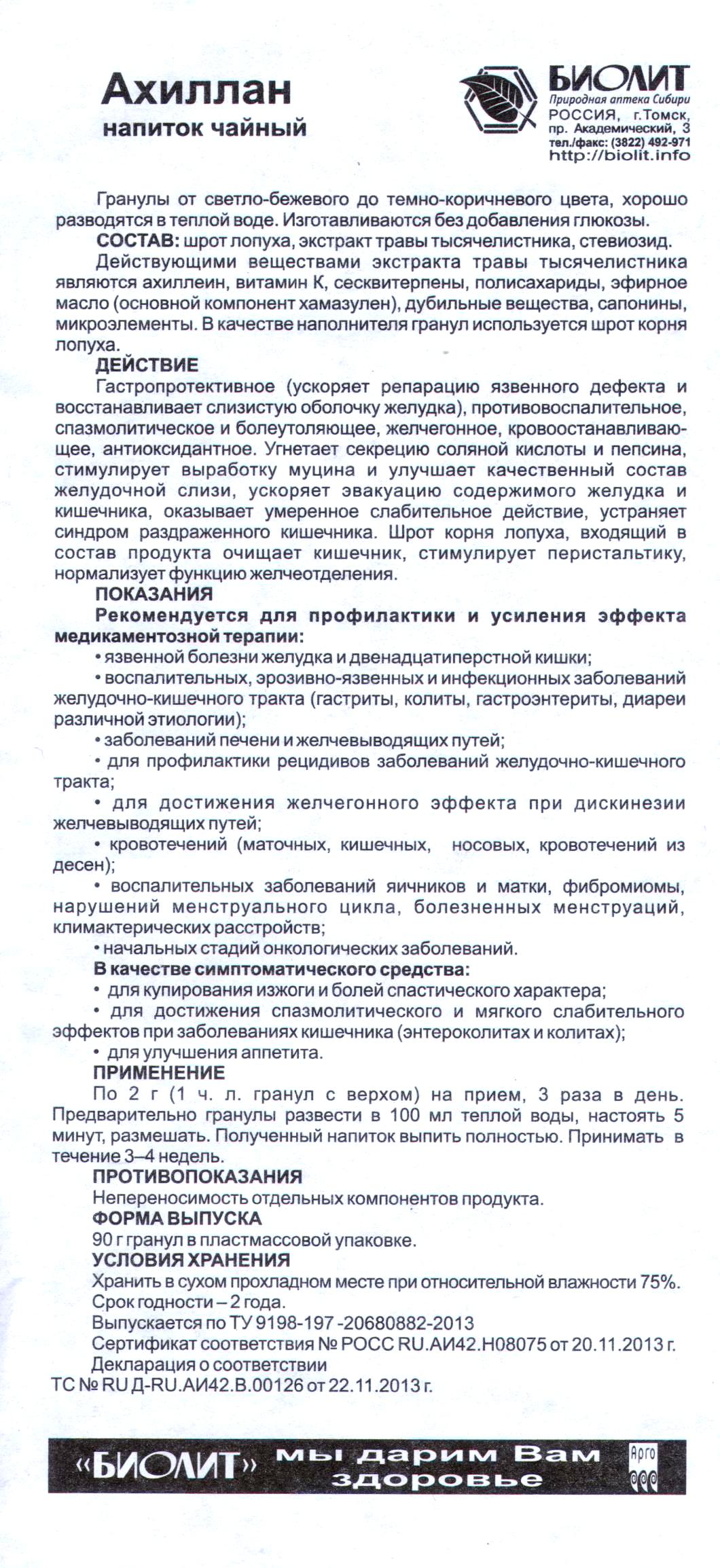 Ахиллан
напиток чайный

БИОЛИТ
Природная аптека Сибири
РОССИЯ, г.Томск, пр. Академический, 3
тел./факс: (3822) 492-971
http://biolit.info

Гранулы от светло-бежевого до темно-коричневого цвета, хорошо разводятся в теплой воде. Изготавливаются без добавления глюкозы.

СОСТАВ: шрот лопуха, экстракт травы тысячелистника, стевиозид.

Действующими веществами экстракта травы тысячелистника являются ахиллеин, витамин К, сесквитерпены, полисахариды, эфирное масло (основной компонент хамазулен), дубильные вещества, сапонины, микроэлементы. В качестве наполнителя гранул используется шрот корня лопуха.

ДЕЙСТВИЕ

Гастропротективное (ускоряет репарацию язвенного дефекта и восстанавливает слизистую оболочку желудка), противовоспалительное, спазмолитическое и болеутоляющее, желчегонное, кровоостанавливающее, антиоксидантное. Угнетает секрецию соляной кислоты и пепсина, стимулирует выработку муцина и улучшает качественный состав желудочной слизи, ускоряет эвакуацию содержимого желудка и кишечника, оказывает умеренное слабительное действие, устраняет синдром раздраженного кишечника. Шрот корня лопуха, входящий в состав продукта очищает кишечник, стимулирует перистальтику, нормализует функцию желчеотделения.

ПОКАЗАНИЯ

Рекомендуется для профилактики и усиления эффекта медикаментозной терапии:

• язвенной болезни желудка и двенадцатиперстной кишки;

• воспалительных, эрозивно-язвенных и инфекционных заболеваний желудочно-кишечного тракта (гастриты, колиты, гастроэнтериты, диареи различной этиологии);

• заболеваний печени и желчевыводящих путей;

• для профилактики рецидивов заболеваний желудочно-кишечного тракта;

• для достижения желчегонного эффекта при дискинезии желчевыводящих путей;

• кровотечений (маточных, кишечных, носовых, кровотечений из десен);

• воспалительных заболеваний яичников и матки, фибромиомы, нарушений менструального цикла, болезненных менструаций, климактерических расстройств;

• начальных стадий онкологических заболеваний.

В качестве симптоматического средства:

• для купирования изжоги и болей спастического характера;

• для достижения спазмолитического и мягкого слабительного эффектов при заболеваниях кишечника (энтероколитах и колитах);

• для улучшения аппетита.

ПРИМЕНЕНИЕ

По 2 г (1 ч. л. гранул с верхом) на прием, 3 раза в день. Предварительно гранулы развести в 100 мл теплой воды, настоять 5 минут, размешать. Полученный напиток выпить полностью. Принимать в течение 3–4 недель.

ПРОТИВОПОКАЗАНИЯ

Непереносимость отдельных компонентов продукта.

ФОРМА ВЫПУСКА

90 г гранул в пластмассовой упаковке.

УСЛОВИЯ ХРАНЕНИЯ

Хранить в сухом прохладном месте при относительной влажности 75%.
Срок годности – 2 года.
Выпускается по ТУ 9198-197 -20680882-2013
Сертификат соответствия № РОСС RU.АИ42.Н08075 от 20.11.2013 г.
Декларация о соответствии
ТС № RU Д-RU.АИ42.В.00126 от 22.11.2013 г.

«БИОЛИТ» мы дарим Вам здоровье

Арго